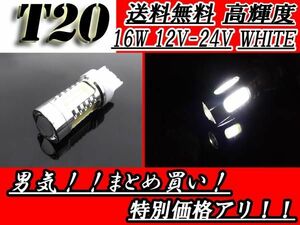 T20

送料無料 高輝度

16W 12V-24V WHITE

男気！！まとめ買い！

特別価格アリ！！